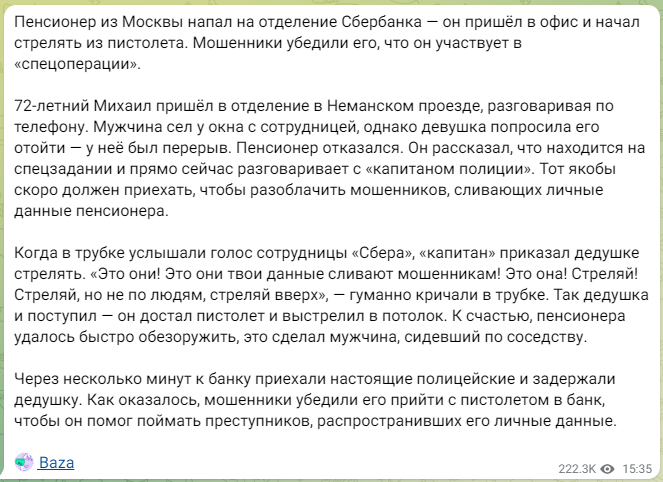 Пенсионер из Москвы напал на отделение Сбербанка — он пришёл в офис и начал стрелять из пистолета. Мошенники убедили его, что он участвует в «спецоперации».

72-летний Михаил пришёл в отделение в Неманском проезде, разговаривая по телефону. Мужчина сел у окна с сотрудницей, однако девушка попросила его отойти — у неё был перерыв. Пенсионер отказался. Он рассказал, что находится на спецзадании и прямо сейчас разговаривает с «капитаном полиции». Тот якобы скоро должен приехать, чтобы разоблачить мошенников, сливающих личные данные пенсионера.

Когда в трубке услышали голос сотрудницы «Сбера», «капитан» приказал дедушке стрелять. «Это они! Это они твои данные сливают мошенникам! Это она! Стреляй! Стреляй, но не по людям, стреляй вверх», — гуманно кричали в трубке. Так дедушка и поступил — он достал пистолет и выстрелил в потолок. К счастью, пенсионера удалось быстро обезоружить, это сделал мужчина, сидевший по соседству.

Через несколько минут к банку приехали настоящие полицейские и задержали дедушку. Как оказалось, мошенники убедили его прийти с пистолетом в банк, чтобы он помог поймать преступников, распространивших его личные данные.

Baza

222.3K 15:35